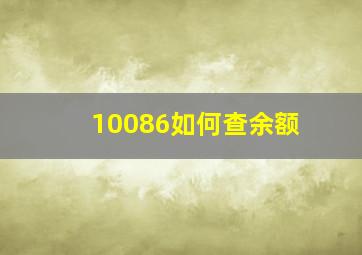 10086如何查余额